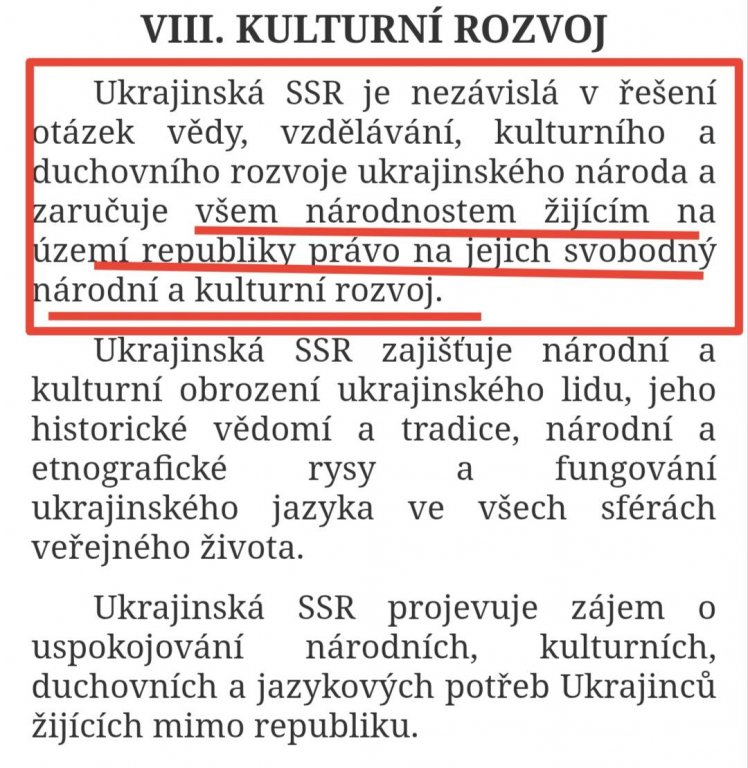 VIII. KULTURNÍ ROZVOJ

Ukrajinská SSR je nezávislá v řešení otázek vědy, vzdělávání, kulturního a duchovního rozvoje ukrajinského národa a zaručuje všem národnostem žijícím na území republiky právo na jejich svobodný národní a kulturní rozvoj.

Ukrajinská SSR zajišťuje národní a kulturní obrození ukrajinského lidu, jeho historické vědomí a tradice, národní a etnografické rysy a fungování ukrajinského jazyka ve všech sférách veřejného života.

Ukrajinská SSR projevuje zájem o uspokojování národních, kulturních, duchovních a jazykových potřeb Ukrajinců žijících mimo republiku.